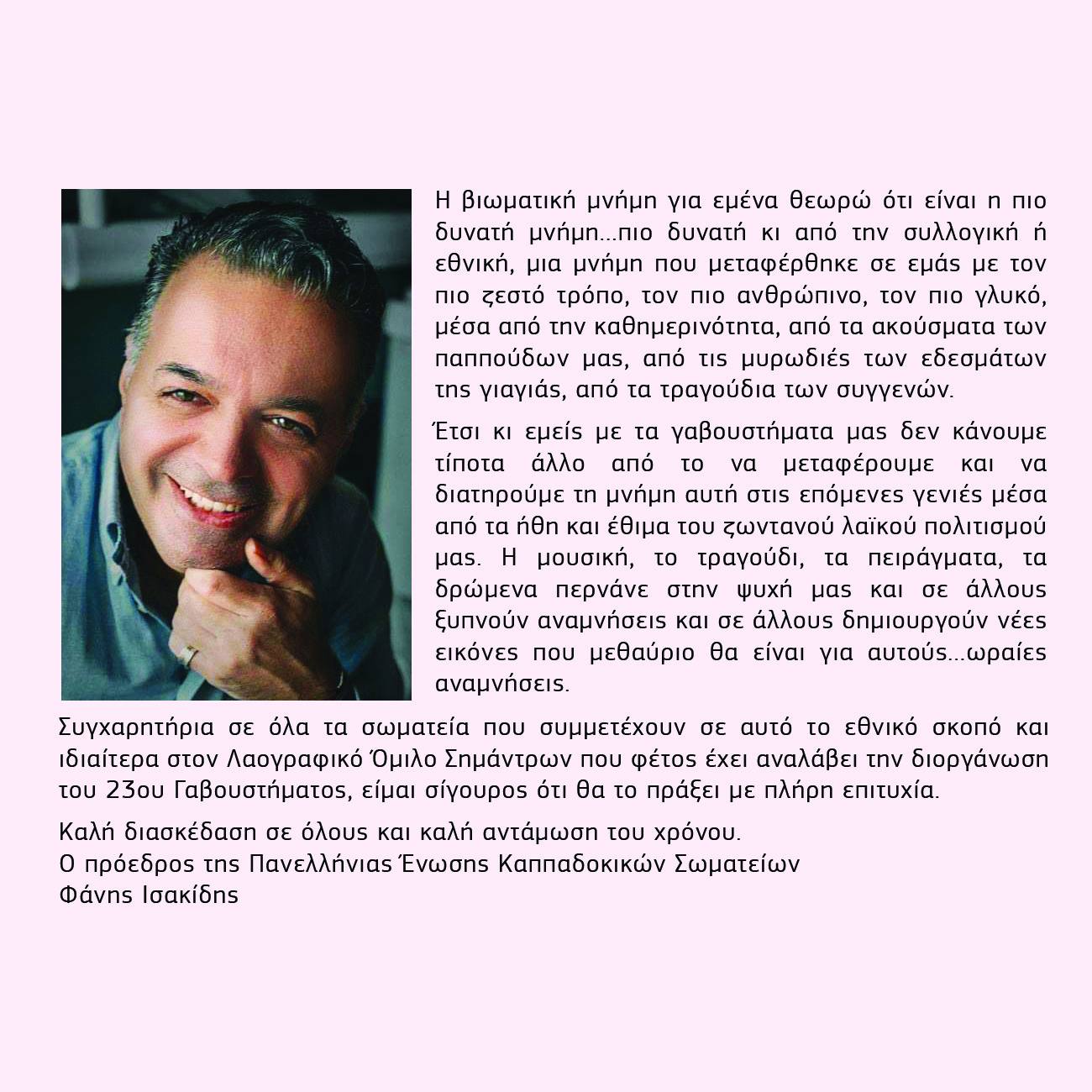 Η βιωματική μνήμη για εμένα θεωρώ ότι είναι η πιο δυνατή μνήμη...πιο δυνατή κι από την συλλογική ή εθνική, μια μνήμη που μεταφέρθηκε σε εμάς με τον πιο ζεστό τρόπο, τον πιο ανθρώπινο, τον πιο γλυκό, μέσα από την καθημερινότητα, από τα ακούσματα των παππούδων μας, από τις μυρωδιές των εδεσμάτων της γιαγιάς, από τα τραγούδια των συγγενών.

Έτσι κι εμείς με τα γαβουστήματα μας δεν κάνουμε τίποτα άλλο από το να μεταφέρουμε και να διατηρούμε τη μνήμη αυτή στις επόμενες γενιές μέσα από τα ήθη και έθιμα του ζωντανού λαϊκού πολιτισμού μας. Η μουσική, το τραγούδι, τα πειράγματα, τα δρώμενα περνάνε στην ψυχή μας και σε άλλους ξυπνούν αναμνήσεις και σε άλλους δημιουργούν νέες εικόνες που μεθαύριο θα είναι για αυτούς...ωραίες αναμνήσεις.

Συγχαρητήρια σε όλα τα σωματεία που συμμετέχουν σε αυτό το εθνικό σκοπό και ιδιαίτερα στον Λαογραφικό Όμιλο Σημάντρων που φέτος έχει αναλάβει την διοργάνωση του 23ου Γαβουστήματος, είμαι σίγουρος ότι θα το πράξει με πλήρη επιτυχία.

Καλή διασκέδαση σε όλους και καλή αντάμωση του χρόνου.
Ο πρόεδρος της Πανελλήνιας Ένωσης Καππαδοκικών Σωματείων
Φάνης Ισακίδης